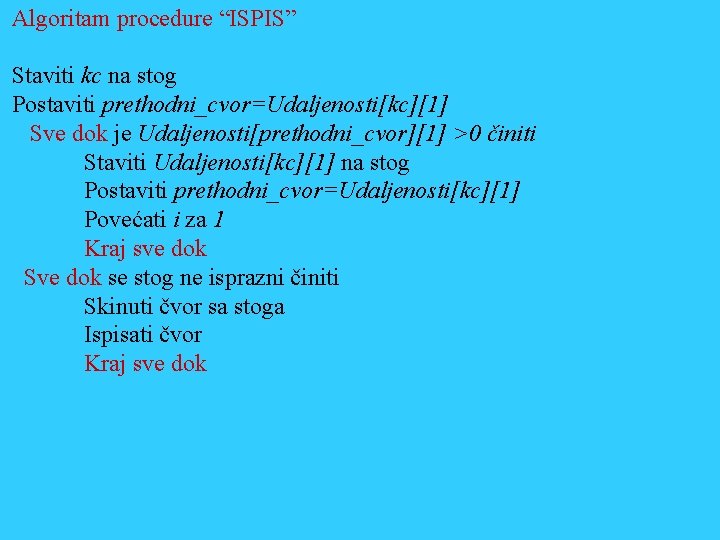 Algoritam procedure "ISPIS"

Staviti kc na stog
Postaviti prethodni_cvor=Udaljenosti[kc][1]
Sve dok je Udaljenosti[prethodni_cvor][1] >0 činiti
Staviti Udaljenosti[kc][1] na stog
Postaviti prethodni_cvor=Udaljenosti[kc][1]
Povećati i za 1
Kraj sve dok
Sve dok se stog ne isprazni činiti
Skinuti čvor sa stoga
Ispisati čvor
Kraj sve dok